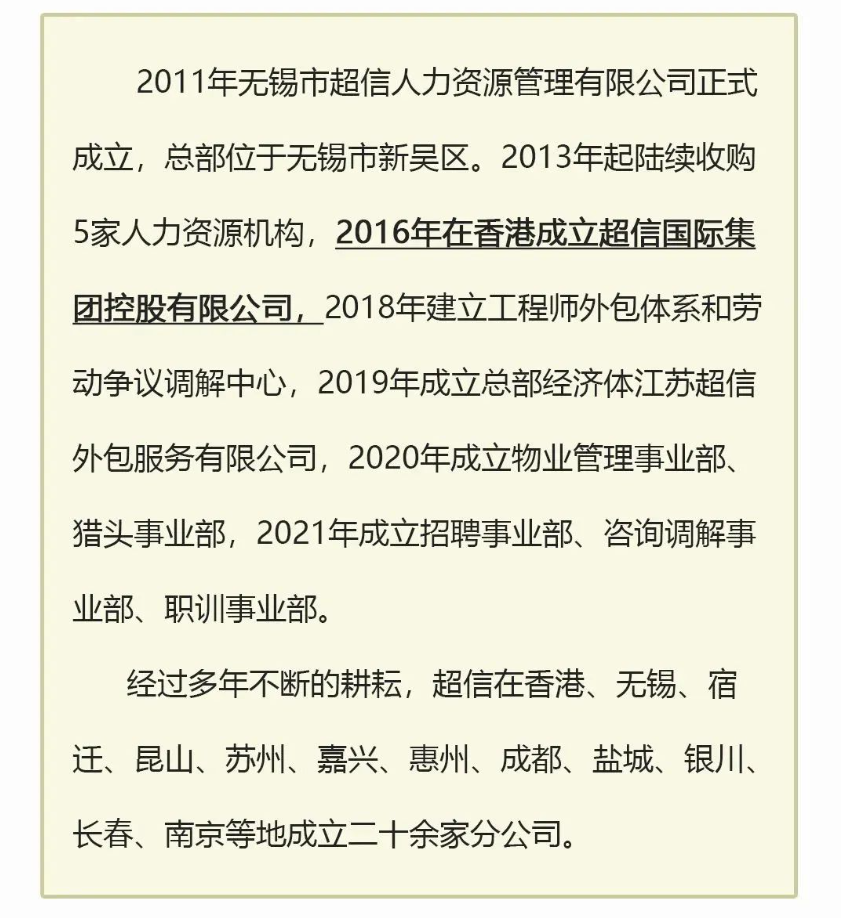 2011年无锡市超信人力资源管理有限公司正式成立，总部位于无锡市新吴区。2013年起陆续收购5家人力资源机构，2016年在香港成立超信国际集团控股有限公司，2018年建立工程师外包体系和劳动争议调解中心，2019年成立总部经济体江苏超信外包服务有限公司，2020年成立物业管理事业部、猎头事业部，2021年成立招聘事业部、咨询调解事业部、职训事业部。

经过多年不断的耕耘，超信在香港、无锡、宿迁、昆山、苏州、嘉兴、惠州、成都、盐城、银川、长春、南京等地成立二十余家分公司。